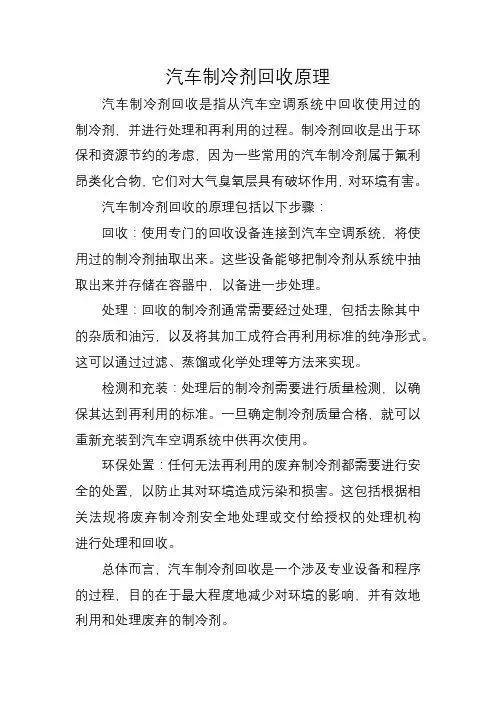 汽车制冷剂回收原理

汽车制冷剂回收是指从汽车空调系统中回收使用过的制冷剂，并进行处理和再利用的过程。制冷剂回收是出于环保和资源节约的考虑，因为一些常用的汽车制冷剂属于氟利昂类化合物，它们对大气臭氧层具有破坏作用，对环境有害。

汽车制冷剂回收的原理包括以下步骤：

回收：使用专门的回收设备连接到汽车空调系统，将使用过的制冷剂抽取出来。这些设备能够把制冷剂从系统中抽取出来并存储在容器中，以备进一步处理。

处理：回收的制冷剂通常需要经过处理，包括去除其中的杂质和油污，以及将其加工成符合再利用标准的纯净形式。这可以通过过滤、蒸馏或化学处理等方法来实现。

检测和充装：处理后的制冷剂需要进行质量检测，以确保其达到再利用的标准。一旦确定制冷剂质量合格，就可以重新充装到汽车空调系统中供再次使用。

环保处置：任何无法再利用的废弃制冷剂都需要进行安全的处置，以防止其对环境造成污染和损害。这包括根据相关法规将废弃制冷剂安全地处理或交付给授权的处理机构进行处理和回收。

总体而言，汽车制冷剂回收是一个涉及专业设备和程序的过程，目的在于最大程度地减少对环境的影响，并有效地利用和处理废弃的制冷剂。